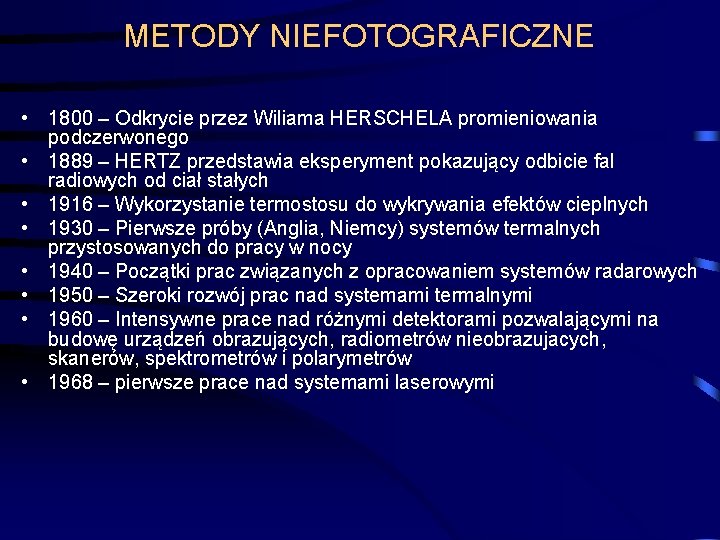 METODY NIEFOTOGRAFICZNE

• 1800 – Odkrycie przez Wiliama HERSCHELA promieniowania podczerwonego
• 1889 – HERTZ przedstawia eksperyment pokazujący odbicie fal radiowych od ciał stałych
• 1916 – Wykorzystanie termostosu do wykrywania efektów cieplnych
• 1930 – Pierwsze próby (Anglia, Niemcy) systemów termalnych przystosowanych do pracy w nocy
• 1940 – Początki prac związanych z opracowaniem systemów radarowych
• 1950 – Szeroki rozwój prac nad systemami termalnymi
• 1960 – Intensywne prace nad różnymi detektorami pozwalającymi na budowę urządzeń obrazujących, radiometrów nieobrazujacych, skanerów, spektrometrów i polarymetrów
• 1968 – pierwsze prace nad systemami laserowymi